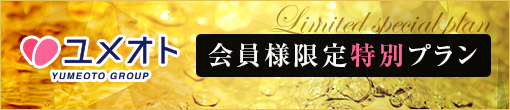 Limited special plan

ユメオト
YUMEOTO GROUP

会員様限定特別プラン